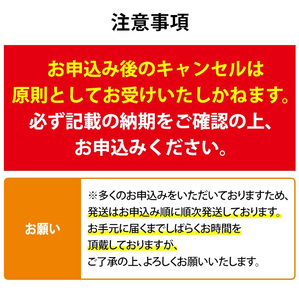 注意事項

お申込み後のキャンセルは原則としてお受けいたしかねます。必ず記載の納期をご確認の上、お申込みください。

お願い

※多くのお申込みをいただいておりますため、発送はお申込み順に順次発送しております。お手元に届くまでしばらくお時間を頂戴しておりますが、ご了承の上、よろしくお願いいたします。